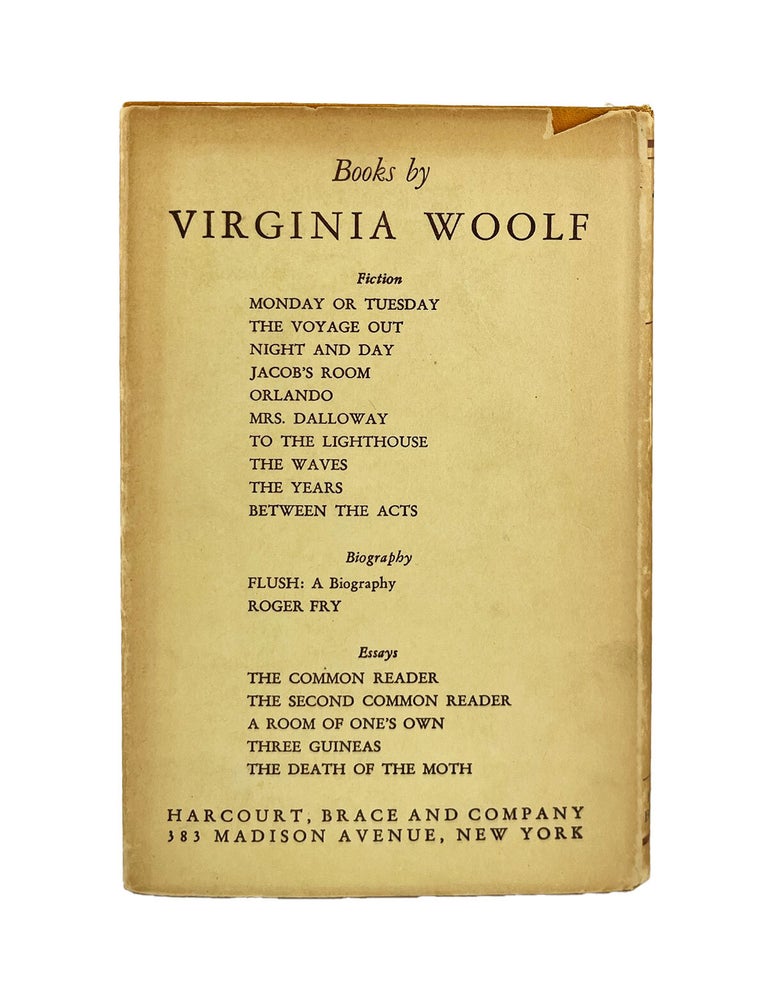 Books by

VIRGINIA WOOLF

Fiction

MONDAY OR TUESDAY
THE VOYAGE OUT
NIGHT AND DAY
JACOB'S ROOM
ORLANDO
MRS. DALLOWAY
TO THE LIGHTHOUSE
THE WAVES
THE YEARS
BETWEEN THE ACTS

Biography

FLUSH: A Biography
ROGER FRY

Essays

THE COMMON READER
THE SECOND COMMON READER
A ROOM OF ONE'S OWN
THREE GUINEAS
THE DEATH OF THE MOTH

HARCOURT, BRACE AND COMPANY
383 MADISON AVENUE, NEW YORK